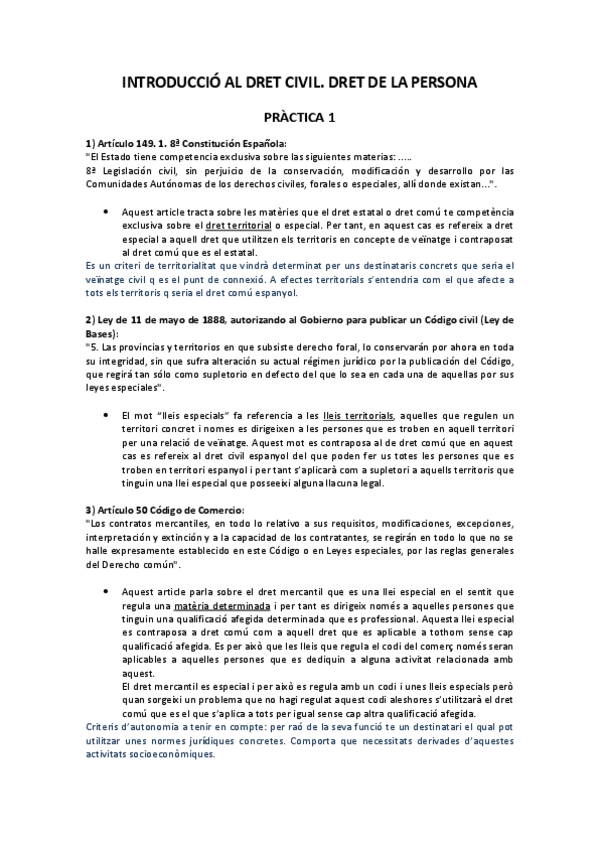 INTRODUCCIÓ AL DRET CIVIL. DRET DE LA PERSONA

PRÀCTICA 1

1) Artículo 149. 1. 8ª Constitución Española:
"El Estado tiene competencia exclusiva sobre las siguientes materias: .....
8ª Legislación civil, sin perjuicio de la conservación, modificación y desarrollo por las Comunidades Autónomas de los derechos civiles, forales o especiales, allí donde existan...".

• Aquest article tracta sobre les matèries que el dret estatal o dret comú te competència exclusiva sobre el dret territorial o especial. Per tant, en aquest cas es refereix a dret especial a aquell dret que utilitzen els territoris en concepte de veïnatge i contraposat al dret comú que es el estatal.

Es un criteri de territorialitat que vindrà determinat per uns destinataris concrets que seria el veïnatge civil q es el punt de connexió. A efectes territorials s'entendria com el que afecte a tots els territoris q seria el dret comú espanyol.

2) Ley de 11 de mayo de 1888, autorizando al Gobierno para publicar un Código civil (Ley de Bases):
"5. Las provincias y territorios en que subsiste derecho foral, lo conservarán por ahora en toda su integridad, sin que sufra alteración su actual régimen jurídico por la publicación del Código, que regirá tan sólo como supletorio en defecto del que lo sea en cada una de aquellas por sus leyes especiales".

• El mot "lleis especials" fa referencia a les lleis territorials, aquelles que regulen un territori concret i nomes es dirigeixen a les persones que es troben en aquell territori per una relació de veïnatge. Aquest mot es contraposa al de dret comú que en aquest cas es refereix al dret civil espanyol del que poden fer us totes les persones que es troben en territori espanyol i per tant s'aplicarà com a supletori a aquells territoris que tinguin una llei especial que posseeixi alguna llacuna legal.

3) Artículo 50 Código de Comercio:
"Los contratos mercantiles, en todo lo relativo a sus requisitos, modificaciones, excepciones, interpretación y extinción y a la capacidad de los contratantes, se regirán en todo lo que no se halle expresamente establecido en este Código o en Leyes especiales, por las reglas generales del Derecho común".

• Aquest article parla sobre el dret mercantil que es una llei especial en el sentit que regula una matèria determinada i per tant es dirigeix només a aquelles persones que tinguin una qualificació afegida determinada que es professional. Aquesta llei especial es contraposa a dret comú com a aquell dret que es aplicable a tothom sense cap qualificació afegida. Es per això que les lleis que regula el codi del comerç només seran aplicables a aquelles persones que es dediquin a alguna activitat relacionada amb aquest.
El dret mercantil es especial i per això es regula amb un codi i unes lleis especials però quan sorgeixi un problema que no hagi regulat aquest codi aleshores s'utilitzarà el dret comú que es el que s'aplica a tots per igual sense cap altra qualificació afegida.

Criteris d'autonomia a tenir en compte: per raó de la seva funció te un destinatari el qual pot utilitzar unes normes jurídiques concretes. Comporta que necessitats derivades d'aquestes activitats socioeconòmiques.